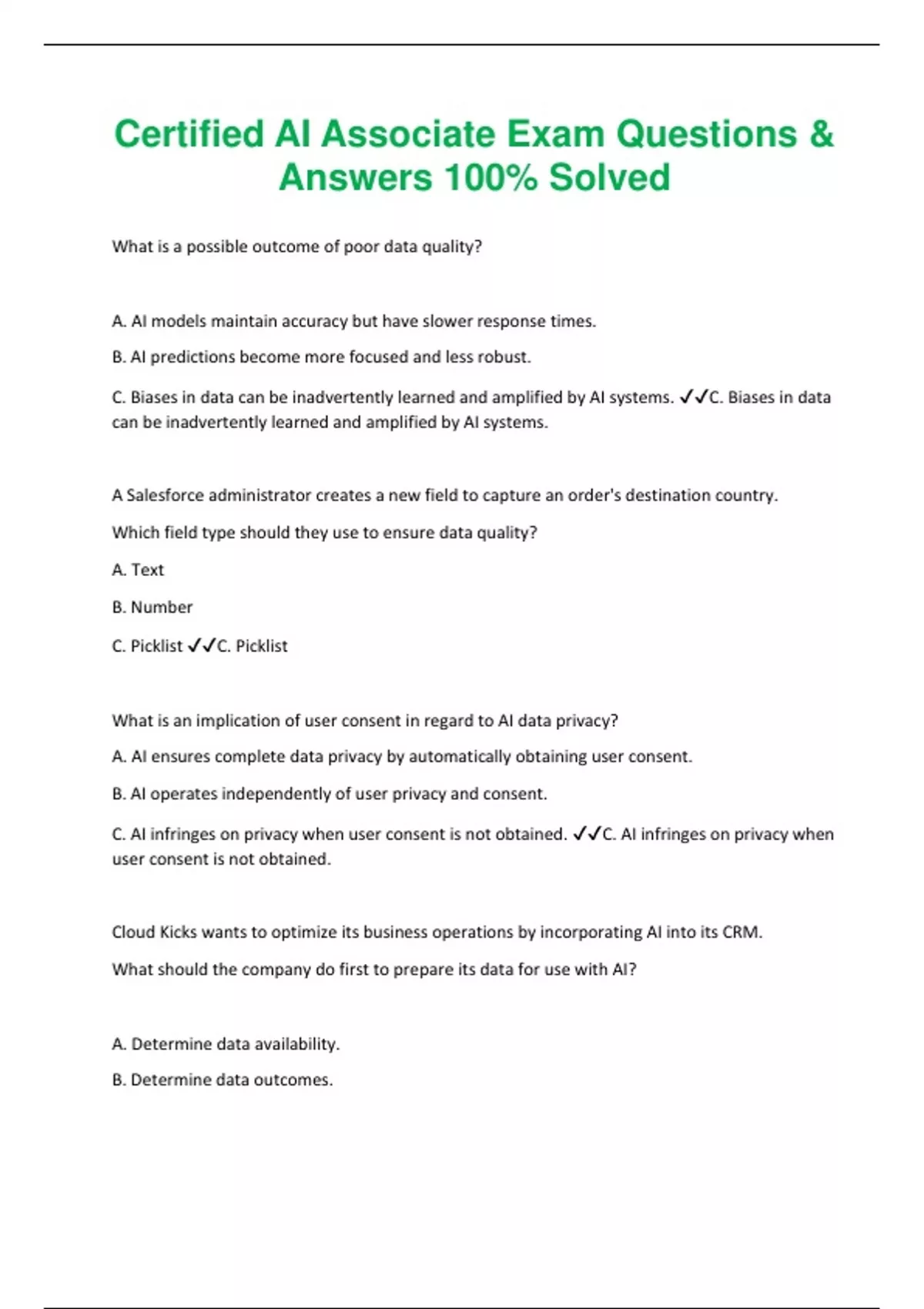 Certified AI Associate Exam Questions & Answers 100% Solved

What is a possible outcome of poor data quality?

A. AI models maintain accuracy but have slower response times.

B. AI predictions become more focused and less robust.

C. Biases in data can be inadvertently learned and amplified by AI systems. ✓✓C. Biases in data can be inadvertently learned and amplified by AI systems.

A Salesforce administrator creates a new field to capture an order's destination country.

Which field type should they use to ensure data quality?

A. Text

B. Number

C. Picklist ✓✓C. Picklist

What is an implication of user consent in regard to AI data privacy?

A. AI ensures complete data privacy by automatically obtaining user consent.

B. AI operates independently of user privacy and consent.

C. AI infringes on privacy when user consent is not obtained. ✓✓C. AI infringes on privacy when user consent is not obtained.

Cloud Kicks wants to optimize its business operations by incorporating AI into its CRM.

What should the company do first to prepare its data for use with AI?

A. Determine data availability.

B. Determine data outcomes.